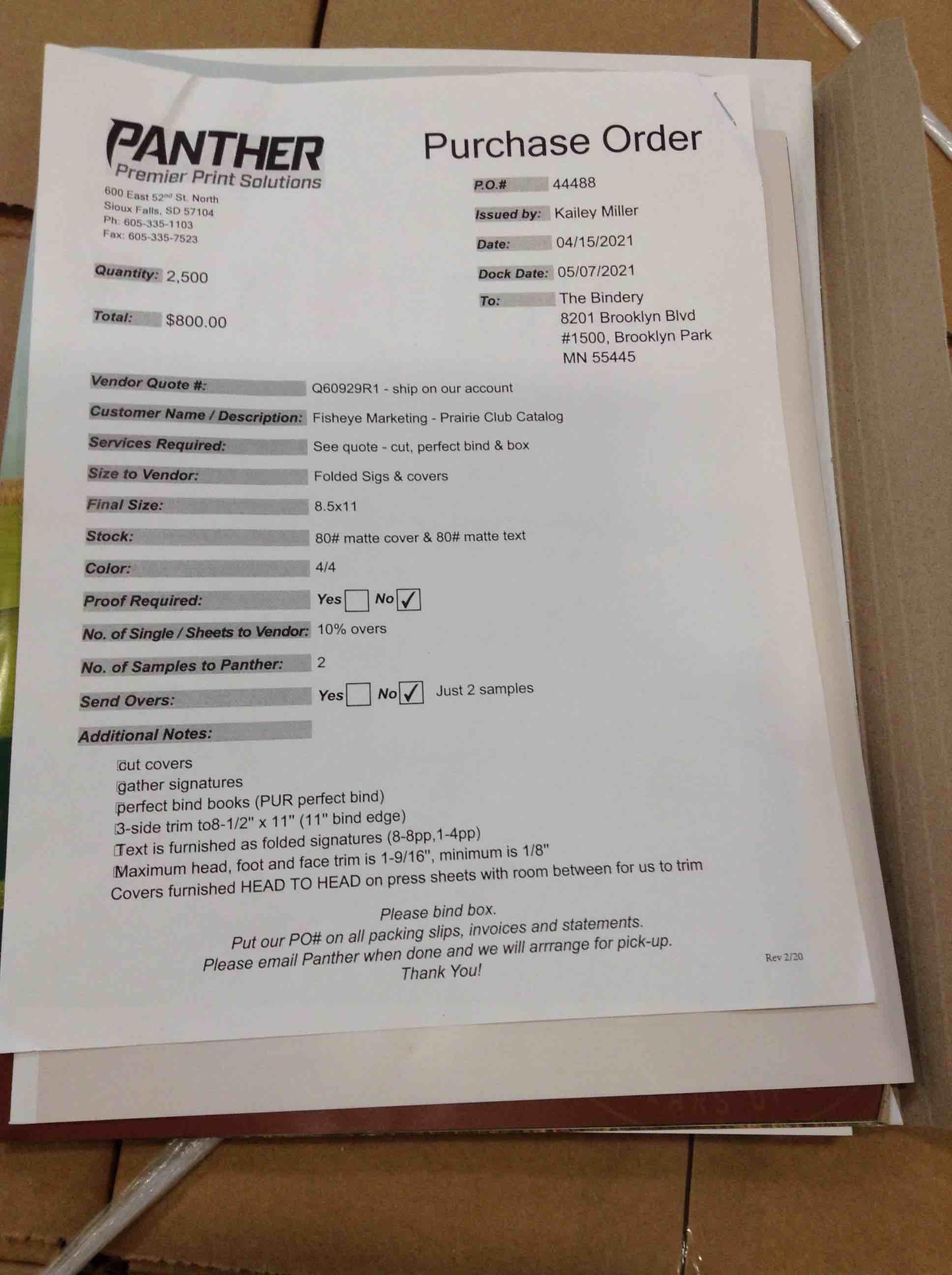 PANTHER
Premier Print Solutions
600 East 52nd St. North
Sioux Falls, SD 57104
Ph: 605-335-1103
Fax: 605-335-7523

Purchase Order

P.O.# 44488
Issued by: Kailey Miller
Date: 04/15/2021
Dock Date: 05/07/2021
To: The Bindery
8201 Brooklyn Blvd
#1500, Brooklyn Park
MN 55445

Quantity: 2,500

Total: $800.00

Vendor Quote #: Q60929R1 - ship on our account
Customer Name / Description: Fisheye Marketing - Prairie Club Catalog
Services Required: See quote - cut, perfect bind & box
Size to Vendor: Folded Sigs & covers
Final Size: 8.5x11
Stock: 80# matte cover & 80# matte text
Color: 4/4
Proof Required: Yes ☐ No ☑
No. of Single / Sheets to Vendor: 10% overs
No. of Samples to Panther: 2
Send Overs: Yes ☐ No ☑ Just 2 samples
Additional Notes:

cut covers
gather signatures
perfect bind books (PUR perfect bind)
3-side trim to8-1/2" x 11" (11" bind edge)
Text is furnished as folded signatures (8-8pp,1-4pp)
Maximum head, foot and face trim is 1-9/16", minimum is 1/8"
Covers furnished HEAD TO HEAD on press sheets with room between for us to trim

Please bind box.
Put our PO# on all packing slips, invoices and statements.
Please email Panther when done and we will arrrange for pick-up.
Thank You!

Rev 2/20